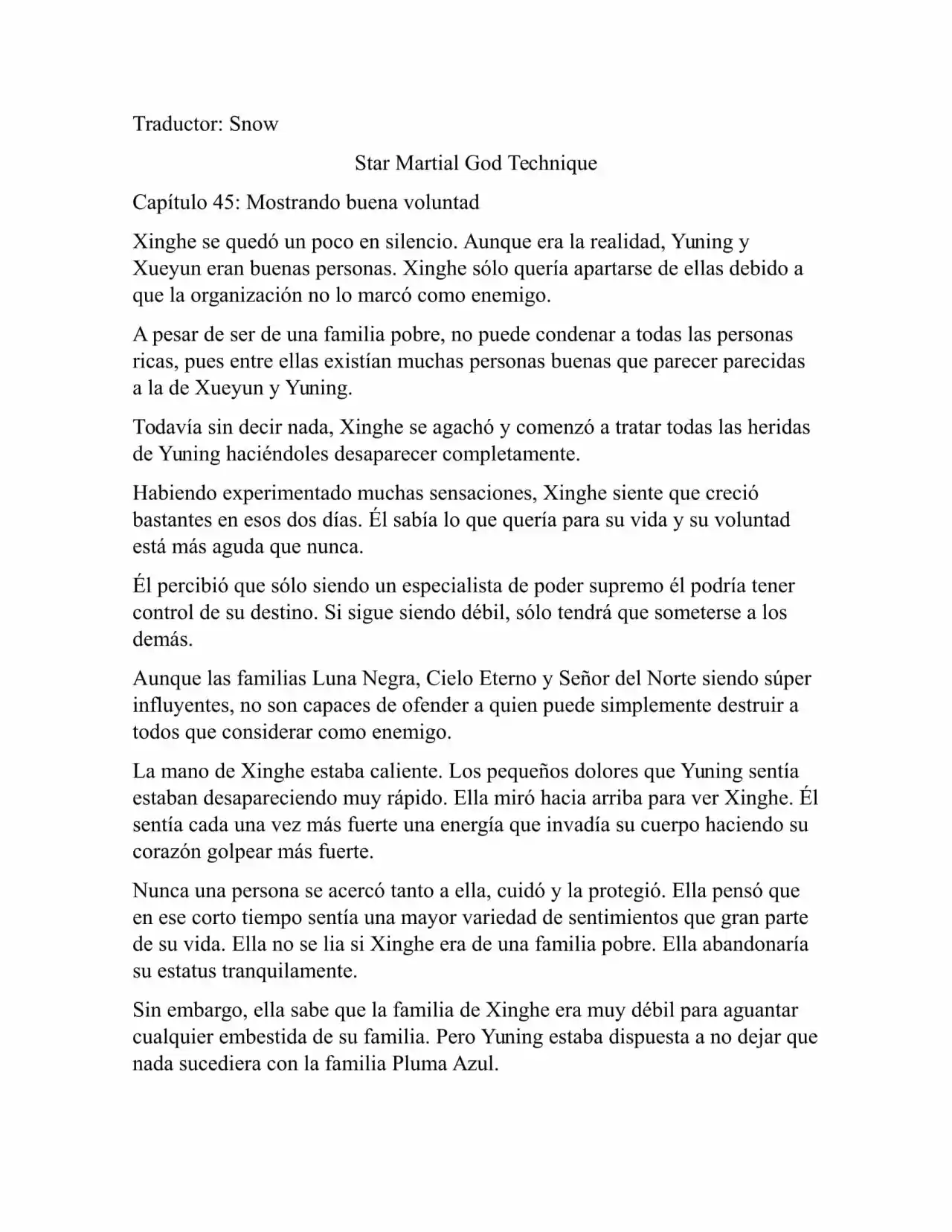 Traductor: Snow

Star Martial God Technique

Capítulo 45: Mostrando buena voluntad

Xinghe se quedó un poco en silencio. Aunque era la realidad, Yuning y Xueyun eran buenas personas. Xinghe sólo quería apartarse de ellas debido a que la organización no lo marcó como enemigo.

A pesar de ser de una familia pobre, no puede condenar a todas las personas ricas, pues entre ellas existían muchas personas buenas que parecer parecidas a la de Xueyun y Yuning.

Todavía sin decir nada, Xinghe se agachó y comenzó a tratar todas las heridas de Yuning haciéndoles desaparecer completamente.

Habiendo experimentado muchas sensaciones, Xinghe siente que creció bastantes en esos dos días. Él sabía lo que quería para su vida y su voluntad está más aguda que nunca.

Él percibió que sólo siendo un especialista de poder supremo él podría tener control de su destino. Si sigue siendo débil, sólo tendrá que someterse a los demás.

Aunque las familias Luna Negra, Cielo Eterno y Señor del Norte siendo súper influyentes, no son capaces de ofender a quien puede simplemente destruir a todos que considerar como enemigo.

La mano de Xinghe estaba caliente. Los pequeños dolores que Yuning sentía estaban desapareciendo muy rápido. Ella miró hacia arriba para ver Xinghe. Él sentía cada una vez más fuerte una energía que invadía su cuerpo haciendo su corazón golpear más fuerte.

Nunca una persona se acercó tanto a ella, cuidó y la protegió. Ella pensó que en ese corto tiempo sentía una mayor variedad de sentimientos que gran parte de su vida. Ella no se lia si Xinghe era de una familia pobre. Ella abandonaría su estatus tranquilamente.

Sin embargo, ella sabe que la familia de Xinghe era muy débil para aguantar cualquier embestida de su familia. Pero Yuning estaba dispuesta a no dejar que nada sucediera con la familia Pluma Azul.